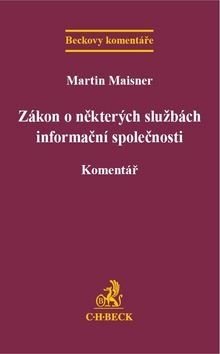 Beckovy komentáře

Martin Maisner

Zákon o některých službách informační společnosti

Komentář

B

C·H·BECK